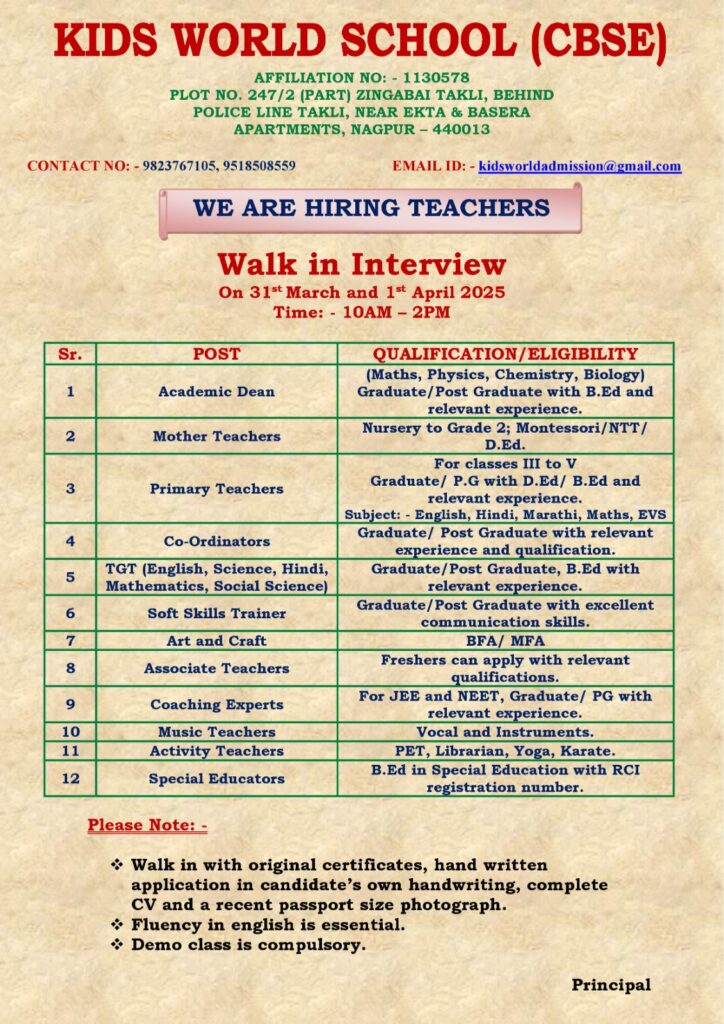 KIDS WORLD SCHOOL (CBSE)

AFFILIATION NO: - 1130578
PLOT NO. 247/2 (PART) ZINGABAI TAKLI, BEHIND
POLICE LINE TAKLI, NEAR EKTA & BASERA
APARTMENTS, NAGPUR – 440013

CONTACT NO: - 9823767105, 9518508559

EMAIL ID: - kidsworldadmission@gmail.com

WE ARE HIRING TEACHERS

Walk in Interview
On 31$^{st}$ March and 1$^{st}$ April 2025
Time: - 10AM – 2PM

| Sr. | POST | QUALIFICATION/ELIGIBILITY |
|---|---|---|
| 1 | Academic Dean | (Maths, Physics, Chemistry, Biology) Graduate/Post Graduate with B.Ed and relevant experience. |
| 2 | Mother Teachers | Nursery to Grade 2; Montessori/NTT/ D.Ed. |
| 3 | Primary Teachers | For classes III to V Graduate/ P.G with D.Ed/ B.Ed and relevant experience. Subject: - English, Hindi, Marathi, Maths, EVS |
| 4 | Co-Ordinators | Graduate/ Post Graduate with relevant experience and qualification. |
| 5 | TGT (English, Science, Hindi, Mathematics, Social Science) | Graduate/Post Graduate, B.Ed with relevant experience. |
| 6 | Soft Skills Trainer | Graduate/Post Graduate with excellent communication skills. |
| 7 | Art and Craft | BFA/ MFA |
| 8 | Associate Teachers | Freshers can apply with relevant qualifications. |
| 9 | Coaching Experts | For JEE and NEET, Graduate/ PG with relevant experience. |
| 10 | Music Teachers | Vocal and Instruments. |
| 11 | Activity Teachers | PET, Librarian, Yoga, Karate. |
| 12 | Special Educators | B.Ed in Special Education with RCI registration number. |

Please Note: -

❖ Walk in with original certificates, hand written application in candidate's own handwriting, complete CV and a recent passport size photograph.
❖ Fluency in english is essential.
❖ Demo class is compulsory.

Principal